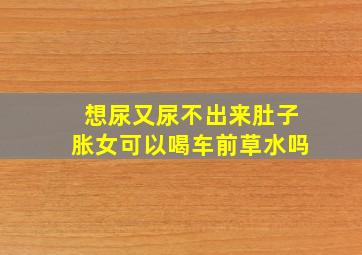 想尿又尿不出来肚子胀女可以喝车前草水吗